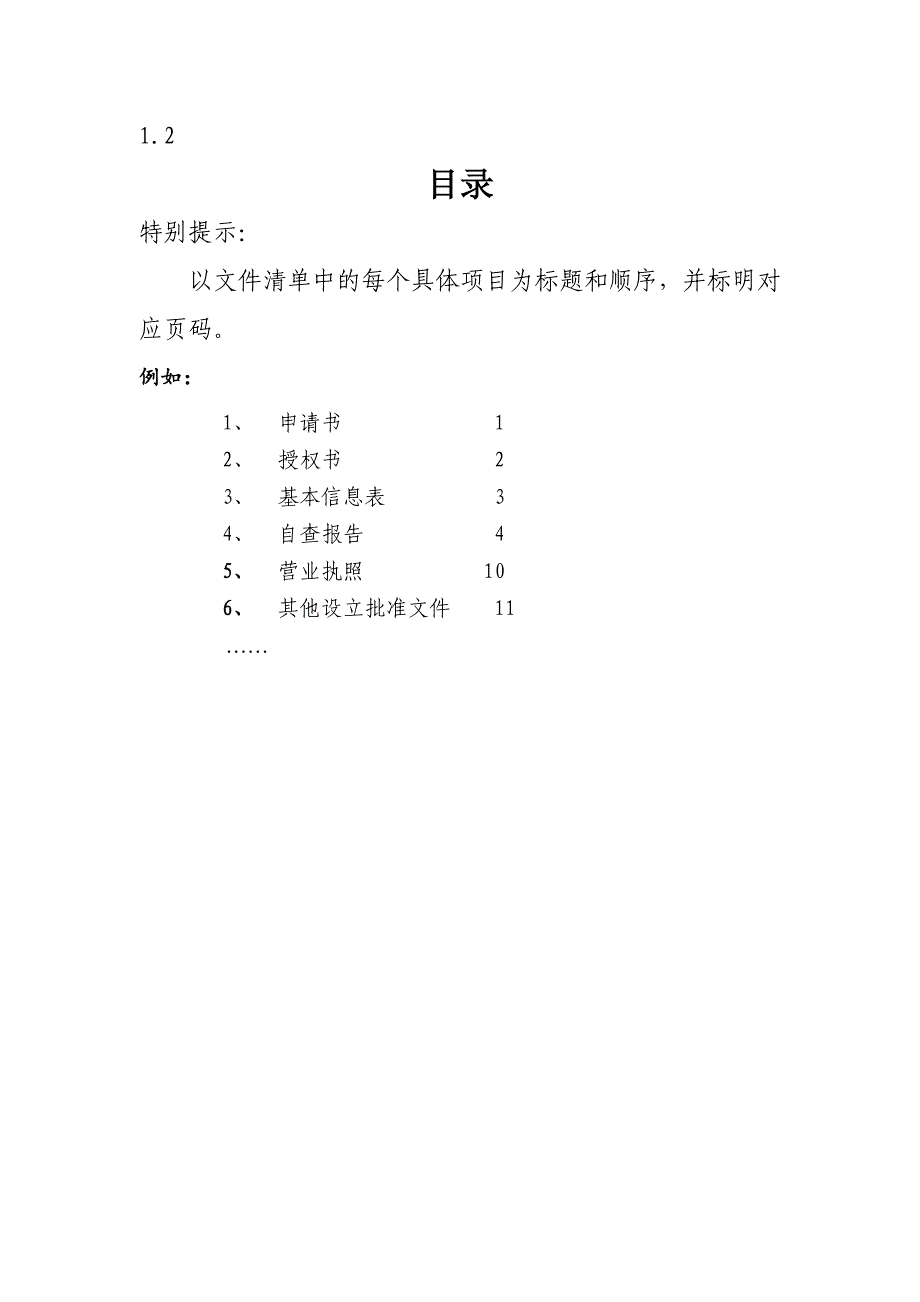 1.2

目录

特别提示:

以文件清单中的每个具体项目为标题和顺序，并标明对应页码。

例如：

1、 申请书 1
2、 授权书 2
3、 基本信息表 3
4、 自查报告 4
5、 营业执照 10
6、 其他设立批准文件 11
……